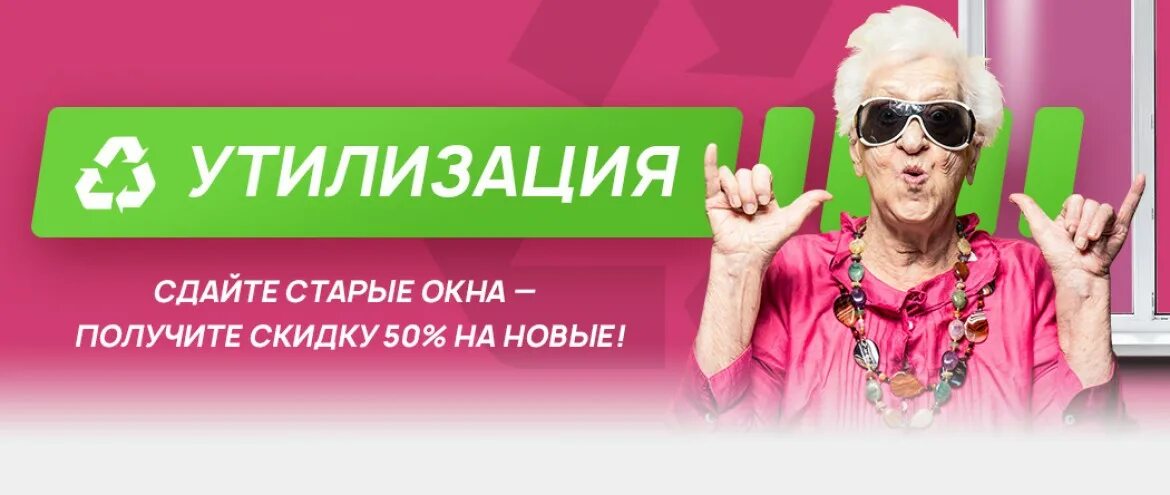 УТИЛИЗАЦИЯ

СДАЙТЕ СТАРЫЕ ОКНА — ПОЛУЧИТЕ СКИДКУ 50% НА НОВЫЕ!